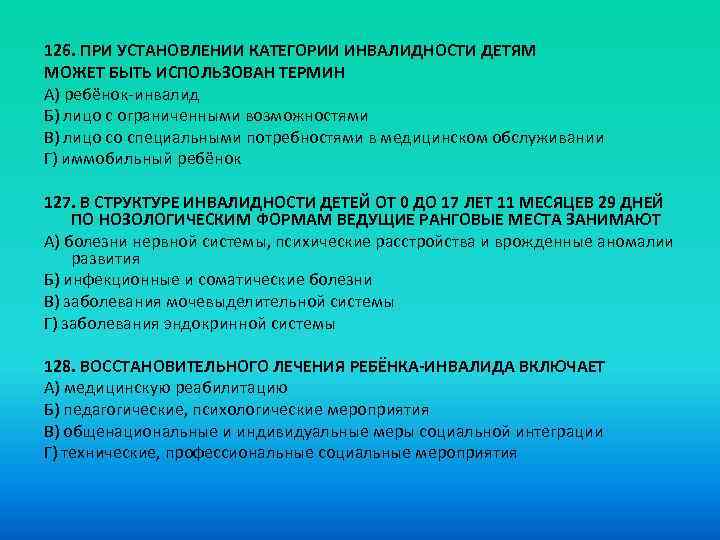 126. ПРИ УСТАНОВЛЕНИИ КАТЕГОРИИ ИНВАЛИДНОСТИ ДЕТЯМ МОЖЕТ БЫТЬ ИСПОЛЬЗОВАН ТЕРМИН
А) ребёнок-инвалид
Б) лицо с ограниченными возможностями
В) лицо со специальными потребностями в медицинском обслуживании
Г) иммобильный ребёнок

127. В СТРУКТУРЕ ИНВАЛИДНОСТИ ДЕТЕЙ ОТ 0 ДО 17 ЛЕТ 11 МЕСЯЦЕВ 29 ДНЕЙ ПО НОЗОЛОГИЧЕСКИМ ФОРМАМ ВЕДУЩИЕ РАНГОВЫЕ МЕСТА ЗАНИМАЮТ
А) болезни нервной системы, психические расстройства и врожденные аномалии развития
Б) инфекционные и соматические болезни
В) заболевания мочевыделительной системы
Г) заболевания эндокринной системы

128. ВОССТАНОВИТЕЛЬНОГО ЛЕЧЕНИЯ РЕБЁНКА-ИНВАЛИДА ВКЛЮЧАЕТ
А) медицинскую реабилитацию
Б) педагогические, психологические мероприятия
В) общенациональные и индивидуальные меры социальной интеграции
Г) технические, профессиональные социальные мероприятия